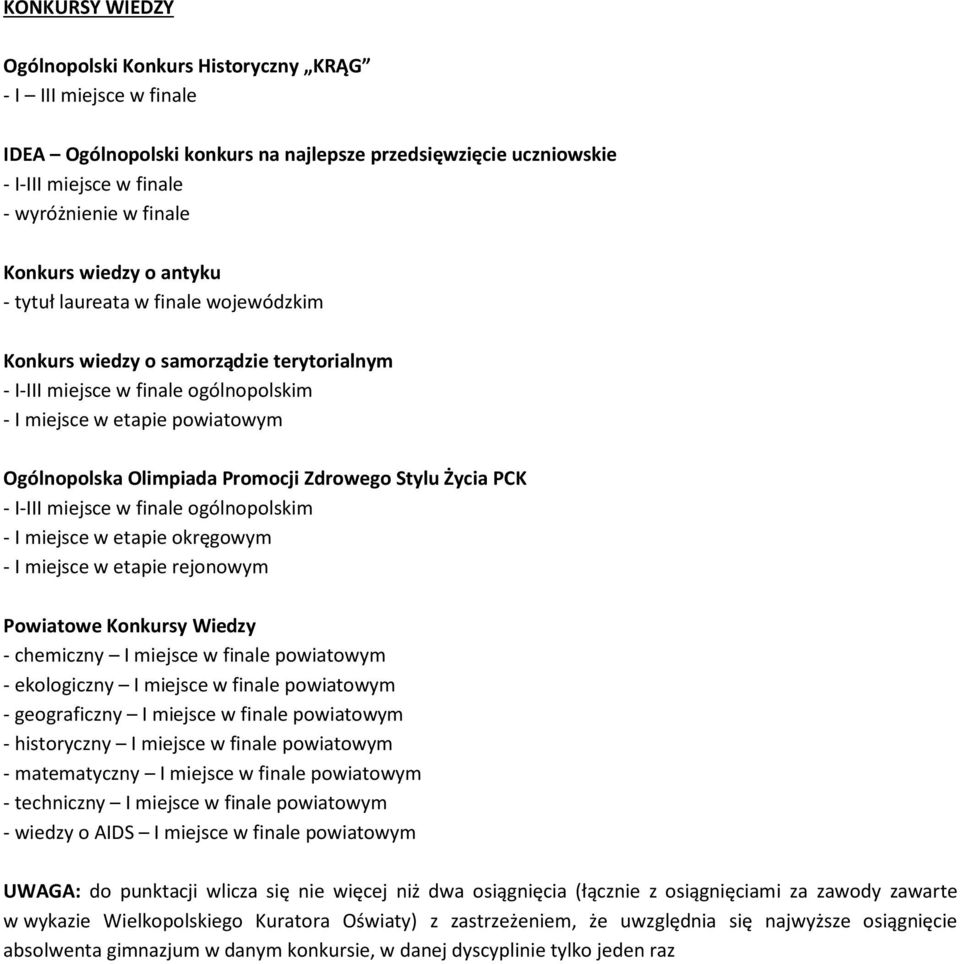 KONKURSY WIEDZY

Ogólnopolski Konkurs Historyczny „KRĄG”
- I – III miejsce w finale

IDEA – Ogólnopolski konkurs na najlepsze przedsięwzięcie uczniowskie
- I-III miejsce w finale
- wyróżnienie w finale

Konkurs wiedzy o antyku
- tytuł laureata w finale wojewódzkim

Konkurs wiedzy o samorządzie terytorialnym
- I-III miejsce w finale ogólnopolskim
- I miejsce w etapie powiatowym

Ogólnopolska Olimpiada Promocji Zdrowego Stylu Życia PCK
- I-III miejsce w finale ogólnopolskim
- I miejsce w etapie okręgowym
- I miejsce w etapie rejonowym

Powiatowe Konkursy Wiedzy
- chemiczny – I miejsce w finale powiatowym
- ekologiczny – I miejsce w finale powiatowym
- geograficzny – I miejsce w finale powiatowym
- historyczny – I miejsce w finale powiatowym
- matematyczny – I miejsce w finale powiatowym
- techniczny – I miejsce w finale powiatowym
- wiedzy o AIDS – I miejsce w finale powiatowym

UWAGA: do punktacji wlicza się nie więcej niż dwa osiągnięcia (łącznie z osiągnięciami za zawody zawarte w wykazie Wielkopolskiego Kuratora Oświaty) z zastrzeżeniem, że uwzględnia się najwyższe osiągnięcie absolwenta gimnazjum w danym konkursie, w danej dyscyplinie tylko jeden raz